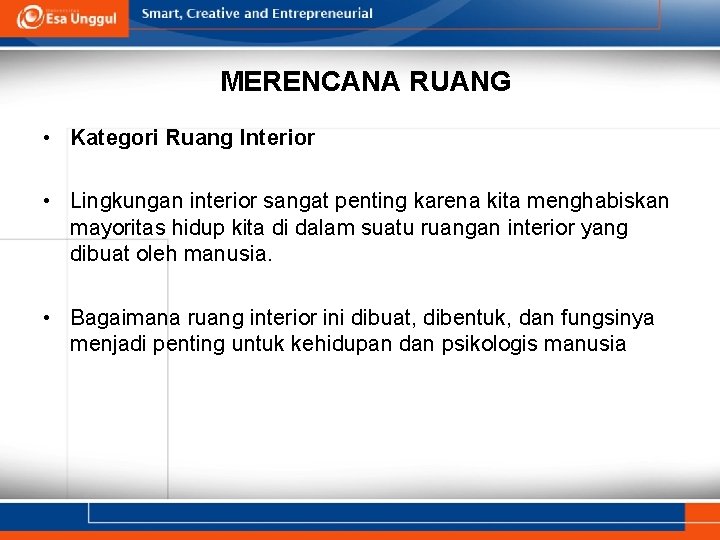 Esa Unggul

Smart, Creative and Entrepreneurial

MERENCANA RUANG

• Kategori Ruang Interior

• Lingkungan interior sangat penting karena kita menghabiskan mayoritas hidup kita di dalam suatu ruangan interior yang dibuat oleh manusia.

• Bagaimana ruang interior ini dibuat, dibentuk, dan fungsinya menjadi penting untuk kehidupan dan psikologis manusia